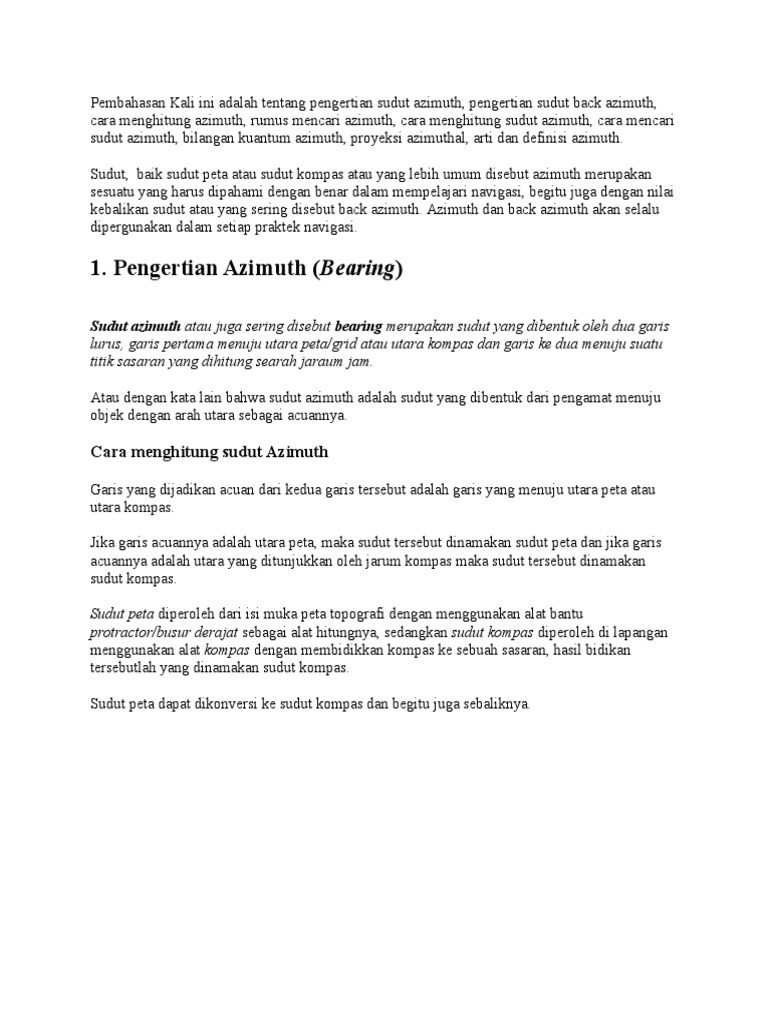 Pembahasan Kali ini adalah tentang pengertian sudut azimuth, pengertian sudut back azimuth, cara menghitung azimuth, rumus mencari azimuth, cara menghitung sudut azimuth, cara mencari sudut azimuth, bilangan kuantum azimuth, proyeksi azimuthal, arti dan definisi azimuth.

Sudut, baik sudut peta atau sudut kompas atau yang lebih umum disebut azimuth merupakan sesuatu yang harus dipahami dengan benar dalam mempelajari navigasi, begitu juga dengan nilai kebalikan sudut atau yang sering disebut back azimuth. Azimuth dan back azimuth akan selalu dipergunakan dalam setiap praktek navigasi.

1. Pengertian Azimuth (Bearing)

Sudut azimuth atau juga sering disebut bearing merupakan sudut yang dibentuk oleh dua garis lurus, garis pertama menuju utara peta/grid atau utara kompas dan garis ke dua menuju suatu titik sasaran yang dihitung searah jaraum jam.

Atau dengan kata lain bahwa sudut azimuth adalah sudut yang dibentuk dari pengamat menuju objek dengan arah utara sebagai acuannya.

Cara menghitung sudut Azimuth

Garis yang dijadikan acuan dari kedua garis tersebut adalah garis yang menuju utara peta atau utara kompas.

Jika garis acuannya adalah utara peta, maka sudut tersebut dinamakan sudut peta dan jika garis acuannya adalah utara yang ditunjukkan oleh jarum kompas maka sudut tersebut dinamakan sudut kompas.

Sudut peta diperoleh dari isi muka peta topografi dengan menggunakan alat bantu protractor/busur derajat sebagai alat hitungnya, sedangkan sudut kompas diperoleh di lapangan menggunakan alat kompas dengan membidikkan kompas ke sebuah sasaran, hasil bidikan tersebutlah yang dinamakan sudut kompas.

Sudut peta dapat dikonversi ke sudut kompas dan begitu juga sebaliknya.